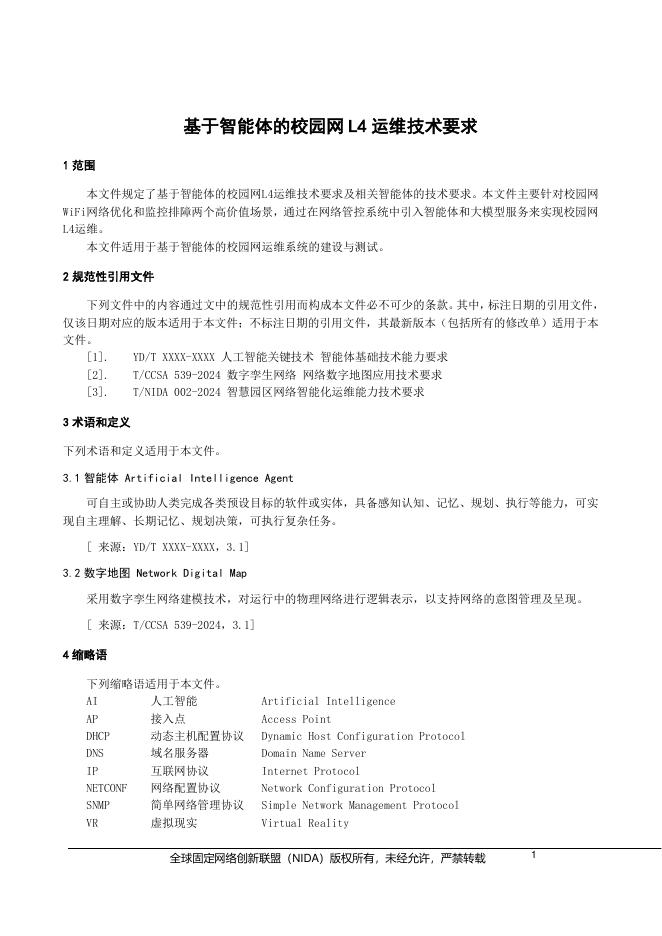 基于智能体的校园网 L4 运维技术要求

1 范围

本文件规定了基于智能体的校园网L4运维技术要求及相关智能体的技术要求。本文件主要针对校园网WiFi网络优化和监控排障两个高价值场景，通过在网络管控系统中引入智能体和大模型服务来实现校园网L4运维。

本文件适用于基于智能体的校园网运维系统的建设与测试。

2 规范性引用文件

下列文件中的内容通过文中的规范性引用而构成本文件必不可少的条款。其中，标注日期的引用文件，仅该日期对应的版本适用于本文件；不标注日期的引用文件，其最新版本（包括所有的修改单）适用于本文件。

[1]. YD/T XXXX-XXXX 人工智能关键技术 智能体基础技术能力要求
[2]. T/CCSA 539-2024 数字孪生网络 网络数字地图应用技术要求
[3]. T/NIDA 002-2024 智慧园区网络智能化运维能力技术要求

3 术语和定义

下列术语和定义适用于本文件。

3.1 智能体 Artificial Intelligence Agent

可自主或协助人类完成各类预设目标的软件或实体，具备感知认知、记忆、规划、执行等能力，可实现自主理解、长期记忆、规划决策，可执行复杂任务。

[ 来源：YD/T XXXX-XXXX，3.1]

3.2 数字地图 Network Digital Map

采用数字孪生网络建模技术，对运行中的物理网络进行逻辑表示，以支持网络的意图管理及呈现。

[ 来源：T/CCSA 539-2024，3.1]

4 缩略语

下列缩略语适用于本文件。

| AI | 人工智能 | Artificial Intelligence |
|---|---|---|
| AP | 接入点 | Access Point |
| DHCP | 动态主机配置协议 | Dynamic Host Configuration Protocol |
| DNS | 域名服务器 | Domain Name Server |
| IP | 互联网协议 | Internet Protocol |
| NETCONF | 网络配置协议 | Network Configuration Protocol |
| SNMP | 简单网络管理协议 | Simple Network Management Protocol |
| VR | 虚拟现实 | Virtual Reality |

全球固定网络创新联盟（NIDA）版权所有，未经允许，严禁转载 1